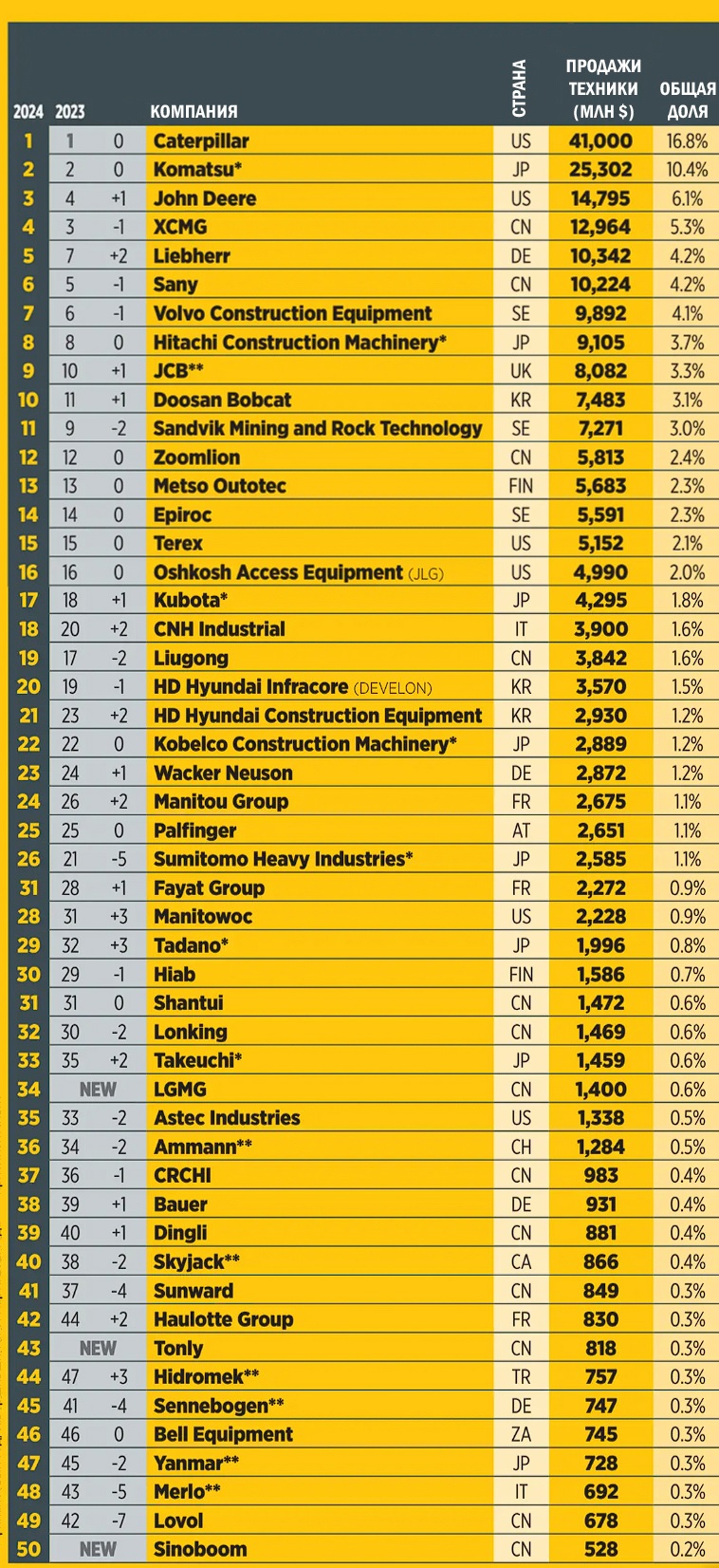 | 2024 | 2023 | | КОМПАНИЯ | СТРАНА | ПРОДАЖИ ТЕХНИКИ (МЛН $) | ОБЩАЯ ДОЛЯ |
|---|---|---|---|---|---|---|
| 1 | 1 | 0 | Caterpillar | US | 41,000 | 16.8% |
| 2 | 2 | 0 | Komatsu* | JP | 25,302 | 10.4% |
| 3 | 4 | +1 | John Deere | US | 14,795 | 6.1% |
| 4 | 3 | -1 | XCMG | CN | 12,964 | 5.3% |
| 5 | 7 | +2 | Liebherr | DE | 10,342 | 4.2% |
| 6 | 5 | -1 | Sany | CN | 10,224 | 4.2% |
| 7 | 6 | -1 | Volvo Construction Equipment | SE | 9,892 | 4.1% |
| 8 | 8 | 0 | Hitachi Construction Machinery* | JP | 9,105 | 3.7% |
| 9 | 10 | +1 | JCB** | UK | 8,082 | 3.3% |
| 10 | 11 | +1 | Doosan Bobcat | KR | 7,483 | 3.1% |
| 11 | 9 | -2 | Sandvik Mining and Rock Technology | SE | 7,271 | 3.0% |
| 12 | 12 | 0 | Zoomlion | CN | 5,813 | 2.4% |
| 13 | 13 | 0 | Metso Outotec | FIN | 5,683 | 2.3% |
| 14 | 14 | 0 | Epiroc | SE | 5,591 | 2.3% |
| 15 | 15 | 0 | Terex | US | 5,152 | 2.1% |
| 16 | 16 | 0 | Oshkosh Access Equipment (JLG) | US | 4,990 | 2.0% |
| 17 | 18 | +1 | Kubota* | JP | 4,295 | 1.8% |
| 18 | 20 | +2 | CNH Industrial | IT | 3,900 | 1.6% |
| 19 | 17 | -2 | Liugong | CN | 3,842 | 1.6% |
| 20 | 19 | -1 | HD Hyundai Infracore (DEVELON) | KR | 3,570 | 1.5% |
| 21 | 23 | +2 | HD Hyundai Construction Equipment | KR | 2,930 | 1.2% |
| 22 | 22 | 0 | Kobelco Construction Machinery* | JP | 2,889 | 1.2% |
| 23 | 24 | +1 | Wacker Neuson | DE | 2,872 | 1.2% |
| 24 | 26 | +2 | Manitou Group | FR | 2,675 | 1.1% |
| 25 | 25 | 0 | Palfinger | AT | 2,651 | 1.1% |
| 26 | 21 | -5 | Sumitomo Heavy Industries* | JP | 2,585 | 1.1% |
| 31 | 28 | +1 | Fayat Group | FR | 2,272 | 0.9% |
| 28 | 31 | +3 | Manitowoc | US | 2,228 | 0.9% |
| 29 | 32 | +3 | Tadano* | JP | 1,996 | 0.8% |
| 30 | 29 | -1 | Hiab | FIN | 1,586 | 0.7% |
| 31 | 31 | 0 | Shantui | CN | 1,472 | 0.6% |
| 32 | 30 | -2 | Lonking | CN | 1,469 | 0.6% |
| 33 | 35 | +2 | Takeuchi* | JP | 1,459 | 0.6% |
| 34 | NEW | | LGMG | CN | 1,400 | 0.6% |
| 35 | 33 | -2 | Astec Industries | US | 1,338 | 0.5% |
| 36 | 34 | -2 | Ammann** | CH | 1,284 | 0.5% |
| 37 | 36 | -1 | CRCHI | CN | 983 | 0.4% |
| 38 | 39 | +1 | Bauer | DE | 931 | 0.4% |
| 39 | 40 | +1 | Dingli | CN | 881 | 0.4% |
| 40 | 38 | -2 | Skyjack** | CA | 866 | 0.4% |
| 41 | 37 | -4 | Sunward | CN | 849 | 0.3% |
| 42 | 44 | +2 | Haulotte Group | FR | 830 | 0.3% |
| 43 | NEW | | Tonly | CN | 818 | 0.3% |
| 44 | 47 | +3 | Hidromek** | TR | 757 | 0.3% |
| 45 | 41 | -4 | Sennebogen** | DE | 747 | 0.3% |
| 46 | 46 | 0 | Bell Equipment | ZA | 745 | 0.3% |
| 47 | 45 | -2 | Yanmar** | JP | 728 | 0.3% |
| 48 | 43 | -5 | Merlo** | IT | 692 | 0.3% |
| 49 | 42 | -7 | Lovol | CN | 678 | 0.3% |
| 50 | NEW | | Sinoboom | CN | 528 | 0.2% |